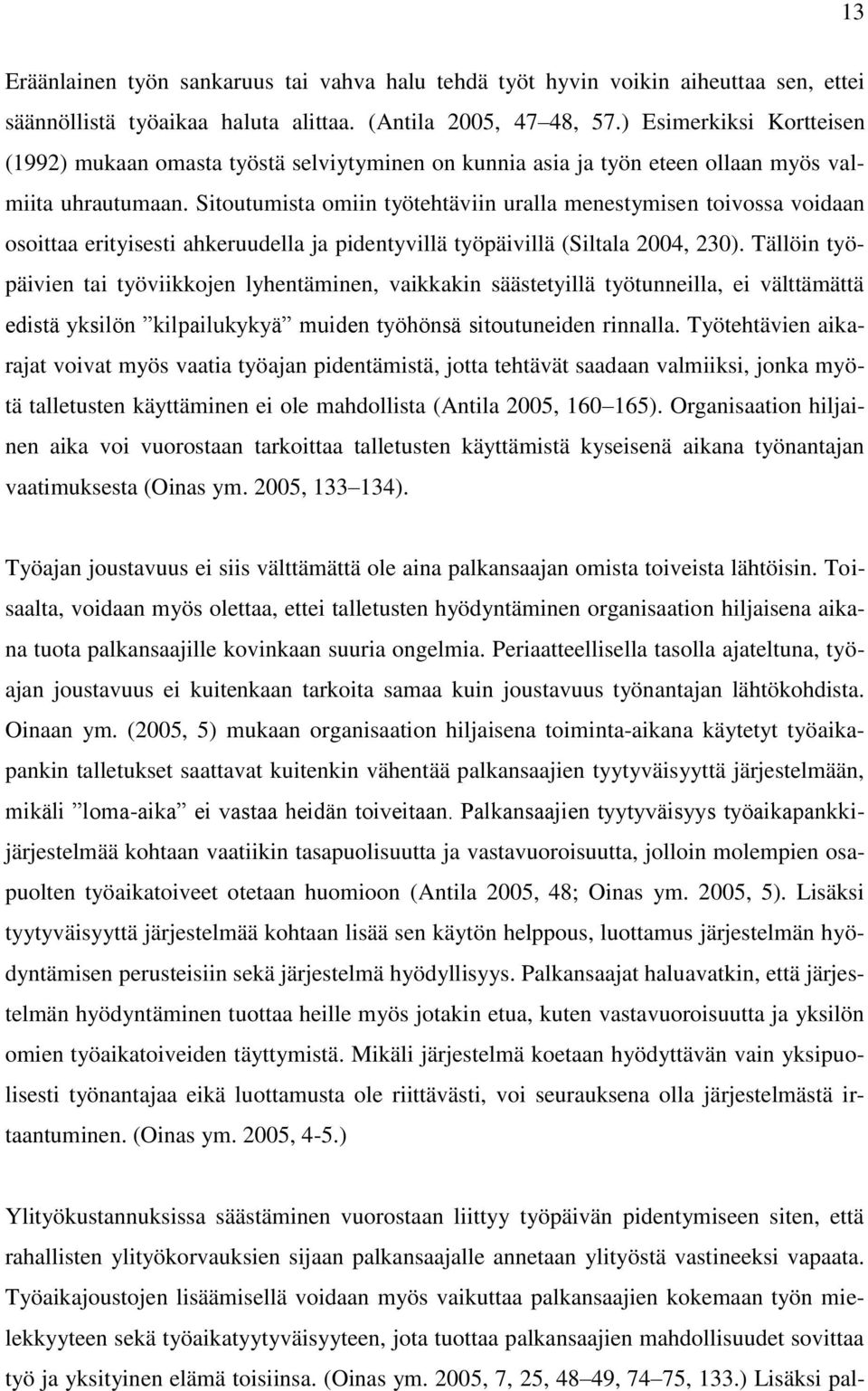 13

Eräänlainen työn sankaruus tai vahva halu tehdä työt hyvin voikin aiheuttaa sen, ettei säännöllistä työaikaa haluta alittaa. (Antila 2005, 47–48, 57.) Esimerkiksi Kortteisen (1992) mukaan omasta työstä selviytyminen on kunnia asia ja työn eteen ollaan myös valmiita uhrautumaan. Sitoutumista omiin työtehtäviin uralla menestymisen toivossa voidaan osoittaa erityisesti ahkeruudella ja pidentyvillä työpäivillä (Siltala 2004, 230). Tällöin työpäivien tai työviikkojen lyhentäminen, vaikkakin säästetyillä työtunneilla, ei välttämättä edistä yksilön ”kilpailukykyä” muiden työhönsä sitoutuneiden rinnalla. Työtehtävien aikarajat voivat myös vaatia työajan pidentämistä, jotta tehtävät saadaan valmiiksi, jonka myötä talletusten käyttäminen ei ole mahdollista (Antila 2005, 160–165). Organisaation hiljainen aika voi vuorostaan tarkoittaa talletusten käyttämistä kyseisenä aikana työnantajan vaatimuksesta (Oinas ym. 2005, 133–134).

Työajan joustavuus ei siis välttämättä ole aina palkansaajan omista toiveista lähtöisin. Toisaalta, voidaan myös olettaa, ettei talletusten hyödyntäminen organisaation hiljaisena aikana tuota palkansaajille kovinkaan suuria ongelmia. Periaatteellisella tasolla ajateltuna, työajan joustavuus ei kuitenkaan tarkoita samaa kuin joustavuus työnantajan lähtökohdista. Oinaan ym. (2005, 5) mukaan organisaation hiljaisena toiminta-aikana käytetyt työaikapankin talletukset saattavat kuitenkin vähentää palkansaajien tyytyväisyyttä järjestelmään, mikäli ”loma-aika” ei vastaa heidän toiveitaan. Palkansaajien tyytyväisyys työaikapankkijärjestelmää kohtaan vaatiikin tasapuolisuutta ja vastavuoroisuutta, jolloin molempien osapuolten työaikatoiveet otetaan huomioon (Antila 2005, 48; Oinas ym. 2005, 5). Lisäksi tyytyväisyyttä järjestelmää kohtaan lisää sen käytön helppous, luottamus järjestelmän hyödyntämisen perusteisiin sekä järjestelmä hyödyllisyys. Palkansaajat haluavatkin, että järjestelmän hyödyntäminen tuottaa heille myös jotakin etua, kuten vastavuoroisuutta ja yksilön omien työaikatoiveiden täyttymistä. Mikäli järjestelmä koetaan hyödyttävän vain yksipuolisesti työnantajaa eikä luottamusta ole riittävästi, voi seurauksena olla järjestelmästä irtaantuminen. (Oinas ym. 2005, 4-5.)

Ylityökustannuksissa säästäminen vuorostaan liittyy työpäivän pidentymiseen siten, että rahallisten ylityökorvauksien sijaan palkansaajalle annetaan ylityöstä vastineeksi vapaata. Työaikajoustojen lisäämisellä voidaan myös vaikuttaa palkansaajien kokemaan työn mielekkyyteen sekä työaikatyytyväisyyteen, jota tuottaa palkansaajien mahdollisuudet sovittaa työ ja yksityinen elämä toisiinsa. (Oinas ym. 2005, 7, 25, 48–49, 74–75, 133.) Lisäksi pal-